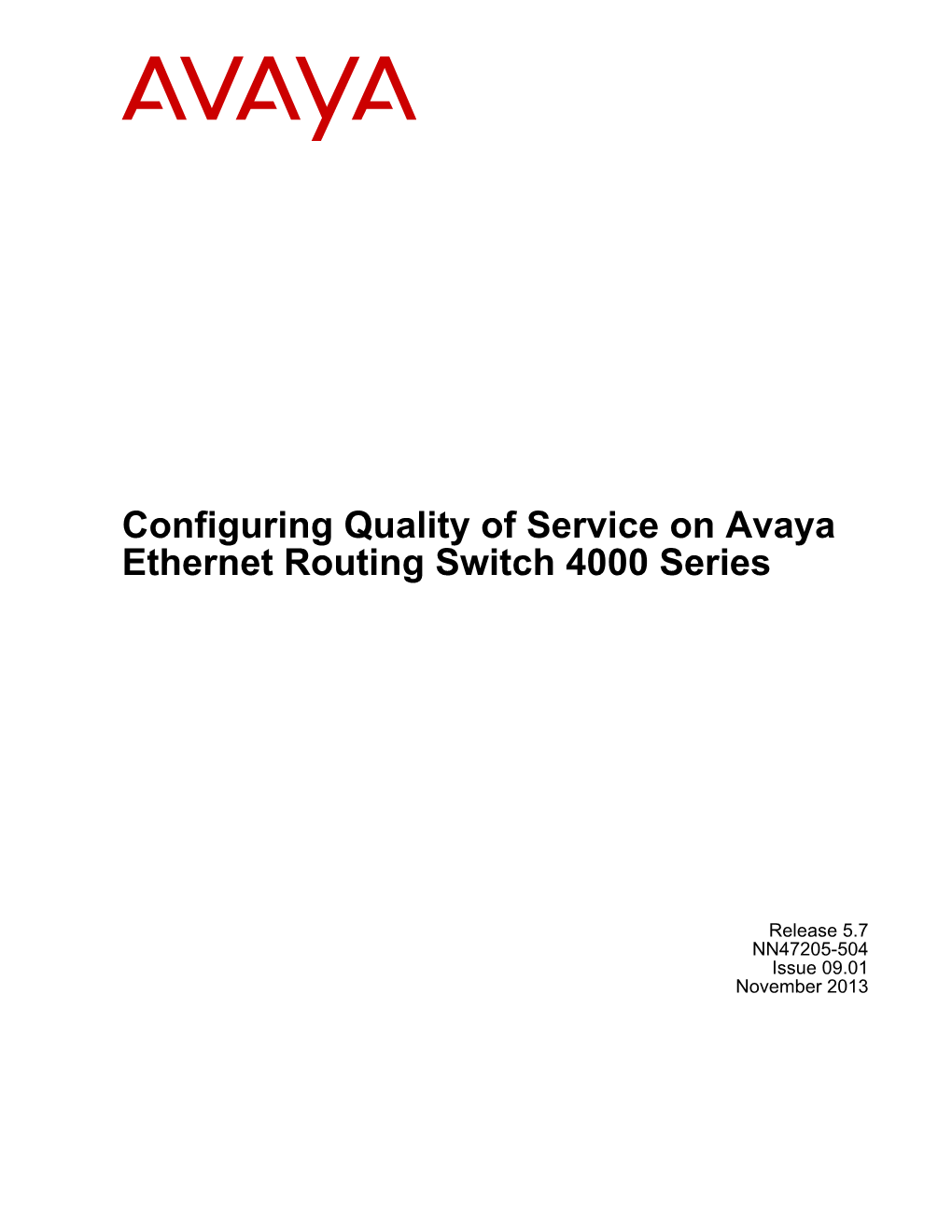 AVAYA

Configuring Quality of Service on Avaya Ethernet Routing Switch 4000 Series

Release 5.7
NN47205-504
Issue 09.01
November 2013